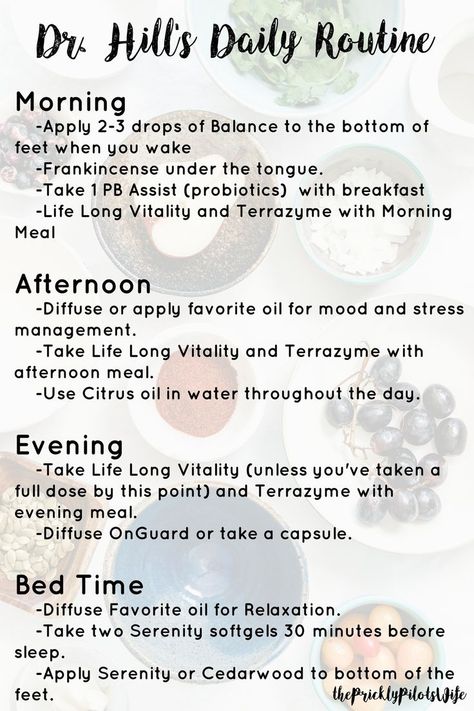 Dr. Hill's Daily Routine

Morning
-Apply 2-3 drops of Balance to the bottom of feet when you wake
-Frankincense under the tongue.
-Take 1 PB Assist (probiotics) with breakfast
-Life Long Vitality and Terrazyme with Morning Meal

Afternoon
-Diffuse or apply favorite oil for mood and stress management.
-Take Life Long Vitality and Terrazyme with afternoon meal.
-Use Citrus oil in water throughout the day.

Evening
-Take Life Long Vitality (unless you've taken a full dose by this point) and Terrazyme with evening meal.
-Diffuse OnGuard or take a capsule.

Bed Time
-Diffuse Favorite oil for Relaxation.
-Take two Serenity softgels 30 minutes before sleep.
-Apply Serenity or Cedarwood to bottom of the feet.

thePricklyPilotsWife